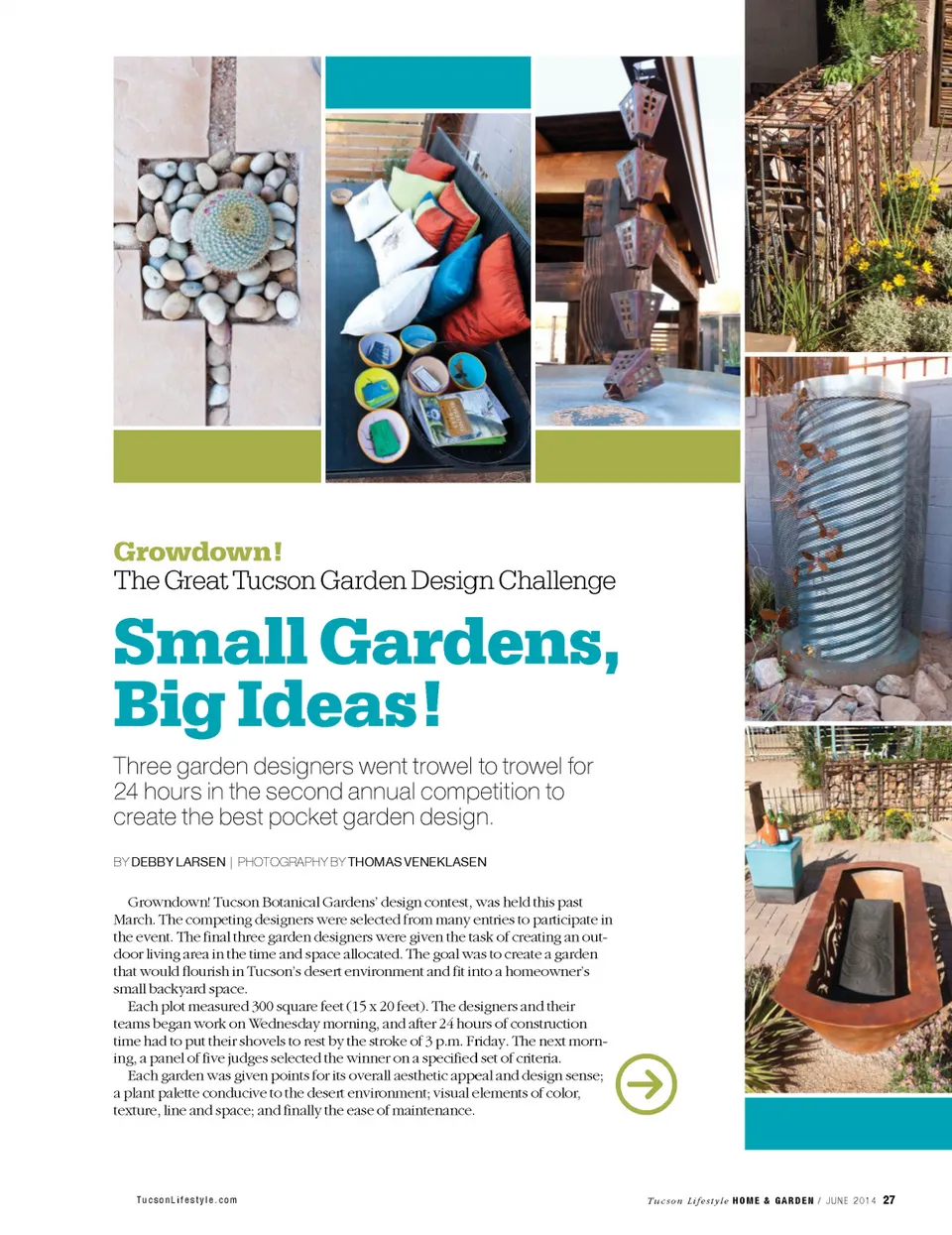 Growdown!
The Great Tucson Garden Design Challenge

Small Gardens, Big Ideas!

Three garden designers went trowel to trowel for 24 hours in the second annual competition to create the best pocket garden design.

BY DEBBY LARSEN | PHOTOGRAPHY BY THOMAS VENEKLASEN

Growndown! Tucson Botanical Gardens' design contest, was held this past March. The competing designers were selected from many entries to participate in the event. The final three garden designers were given the task of creating an outdoor living area in the time and space allocated. The goal was to create a garden that would flourish in Tucson's desert environment and fit into a homeowner's small backyard space.

Each plot measured 300 square feet (15 x 20 feet). The designers and their teams began work on Wednesday morning, and after 24 hours of construction time had to put their shovels to rest by the stroke of 3 p.m. Friday. The next morning, a panel of five judges selected the winner on a specified set of criteria.

Each garden was given points for its overall aesthetic appeal and design sense; a plant palette conducive to the desert environment; visual elements of color, texture, line and space; and finally the ease of maintenance.

TucsonLifestyle.com

Tucson Lifestyle HOME & GARDEN / JUNE 2014 27